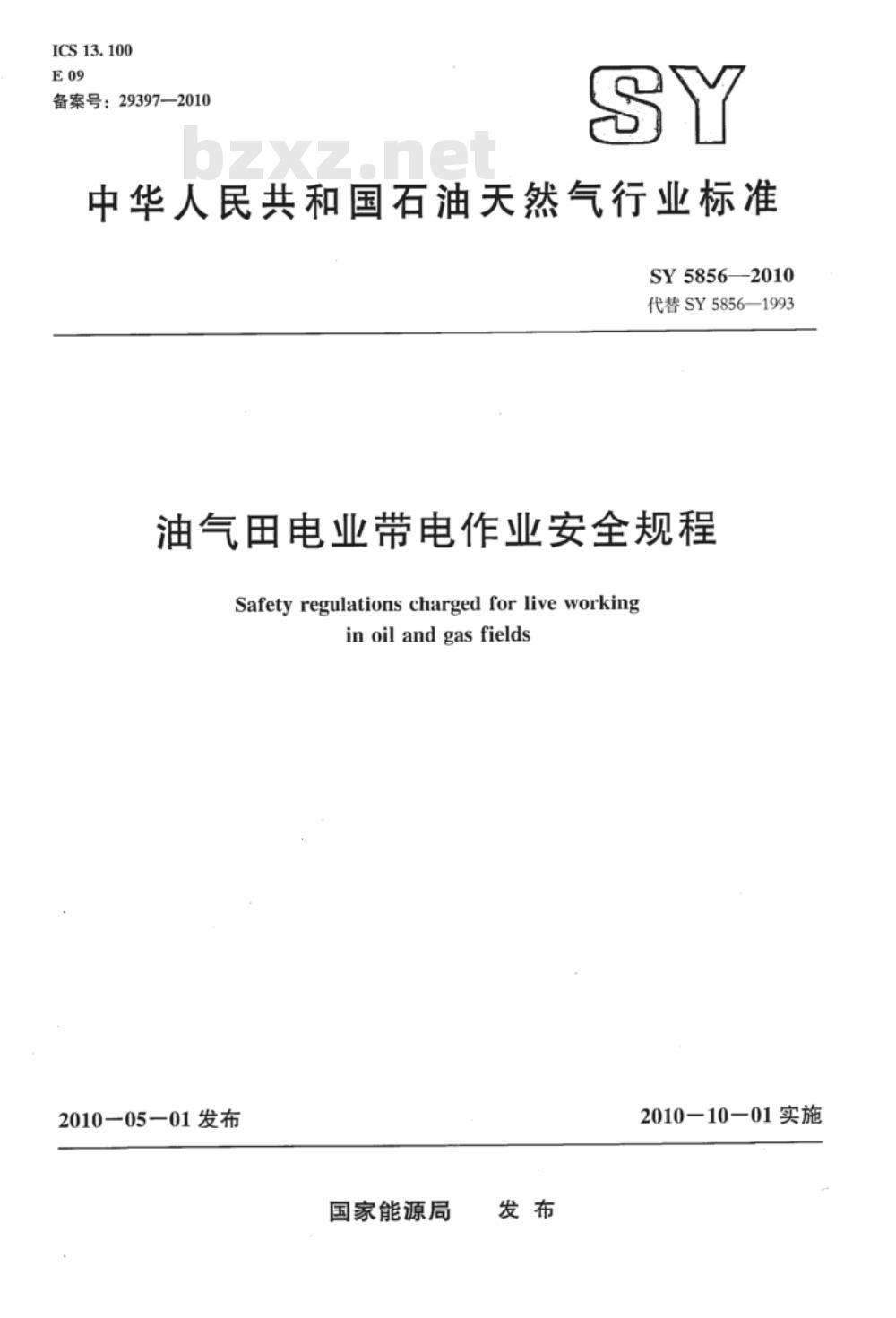 ICS 13.100
E 09
备案号：29397—2010

SY

bzxz.net

中华人民共和国石油天然气行业标准

SY 5856—2010
代替 SY 5856—1993

油气田电业带电作业安全规程

Safety regulations charged for live working in oil and gas fields

2010－05－01 发布

2010－10－01 实施

国家能源局　发布